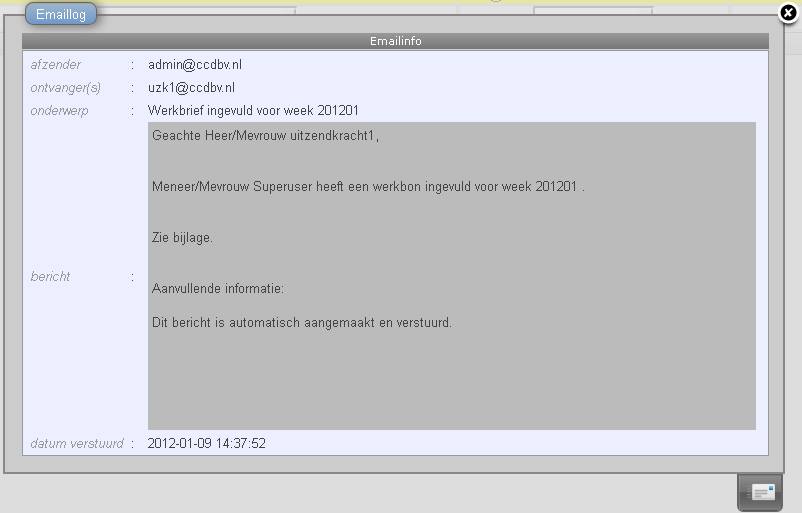 Emaillog

Emailinfo

afzender : admin@ccdbv.nl

ontvanger(s) : uzk1@ccdbv.nl

onderwerp : Werkbrief ingevuld voor week 201201

bericht :

Geachte Heer/Mevrouw uitzendkracht1,

Meneer/Mevrouw Superuser heeft een werkbon ingevuld voor week 201201 .

Zie bijlage.

Aanvullende informatie:

Dit bericht is automatisch aangemaakt en verstuurd.

datum verstuurd : 2012-01-09 14:37:52